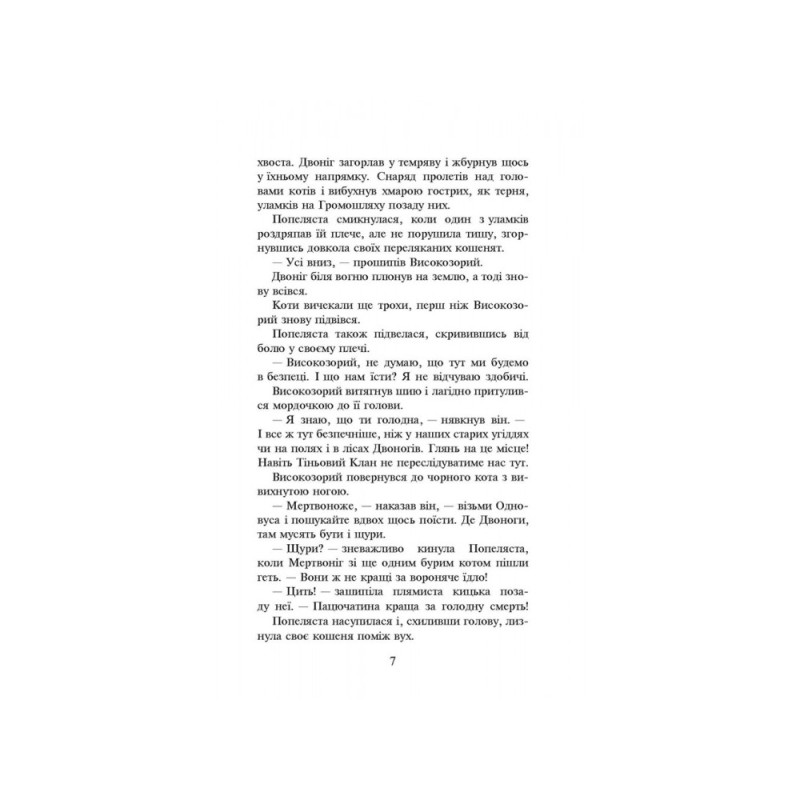 хвоста. Двоніг загорлав у темряву і жбурнув щось у їхньому напрямку. Снаряд пролетів над головами котів і вибухнув хмарою гострих, як терня, уламків на Громошляху позаду них.

Попеляста смикнулася, коли один з уламків роздряпав їй плече, але не порушила тишу, згорнувшись довкола своїх переляканих кошенят.

— Усі вниз, — прошипів Високозорий.

Двоніг біля вогню плюнув на землю, а тоді знову всівся.

Коти вичекали ще трохи, перш ніж Високозорий знову підвівся.

Попеляста також підвелася, скривившись від болю у своєму плечі.

— Високозорий, не думаю, що тут ми будемо в безпеці. І що нам їсти? Я не відчуваю здобичі.

Високозорий витягнув шию і лагідно притулився мордочкою до її голови.

— Я знаю, що ти голодна, — нявкнув він. — І все ж тут безпечніше, ніж у наших старих угіддях чи на полях і в лісах Двоногів. Глянь на це місце! Навіть Тіньовий Клан не переслідуватиме нас тут.

Високозорий повернувся до чорного кота з вивихнутою ногою.

— Мертвоноже, — наказав він, — візьми Одновуса і пошукайте вдвох щось поїсти. Де Двоноги, там мусять бути і щури.

— Щури? — зневажливо кинула Попеляста, коли Мертвоніг зі ще одним бурим котом пішли геть. — Вони ж не кращі за вороняче їдло!

— Цить! — зашипіла плямиста кицька позаду неї. — Пацючатина краща за голодну смерть!

Попеляста насупилася і, схиливши голову, лизнула своє кошеня поміж вух.

7